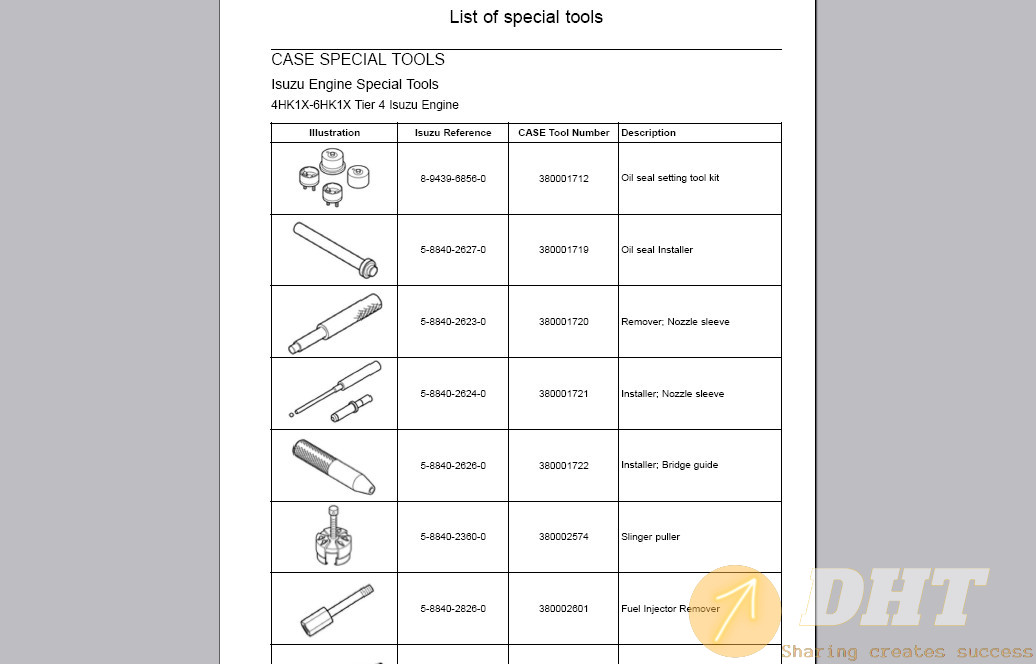 List of special tools

CASE SPECIAL TOOLS

Isuzu Engine Special Tools

4HK1X-6HK1X Tier 4 Isuzu Engine

| Illustration | Isuzu Reference | CASE Tool Number | Description |
|---|---|---|---|
| | 8-9439-6856-0 | 380001712 | Oil seal setting tool kit |
| | 5-8840-2627-0 | 380001719 | Oil seal Installer |
| | 5-8840-2623-0 | 380001720 | Remover; Nozzle sleeve |
| | 5-8840-2624-0 | 380001721 | Installer; Nozzle sleeve |
| | 5-8840-2626-0 | 380001722 | Installer; Bridge guide |
| | 5-8840-2360-0 | 380002574 | Slinger puller |
| | 5-8840-2826-0 | 380002601 | Fuel Injector Remover |

DHT
Sharing creates success